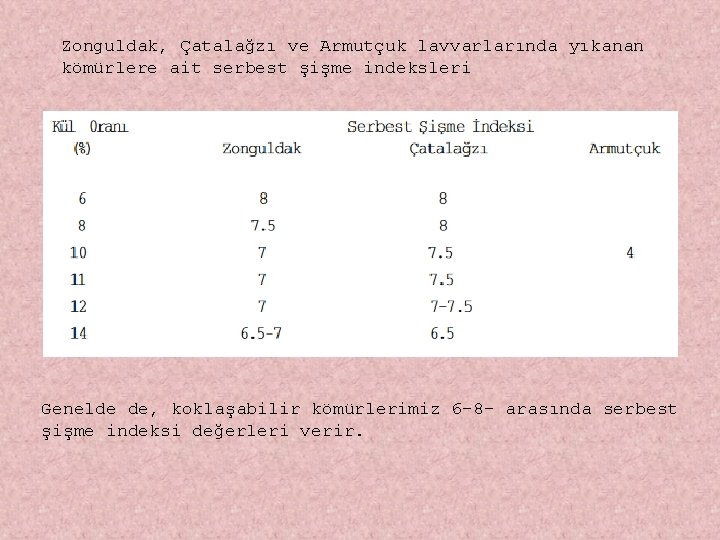 Zonguldak, Çatalağzı ve Armutçuk lavvarlarında yıkanan kömürlere ait serbest şişme indeksleri

| Kül Oranı (%) | Serbest Şişme İndeksi Zonguldak | Çatalağzı | Armutçuk |
|---|---|---|---|
| 6 | 8 | 8 | |
| 8 | 7.5 | 8 | |
| 10 | 7 | 7.5 | 4 |
| 11 | 7 | 7.5 | |
| 12 | 7 | 7-7.5 | |
| 14 | 6.5-7 | 6.5 | |

Genelde de, koklaşabilir kömürlerimiz 6-8- arasında serbest şişme indeksi değerleri verir.